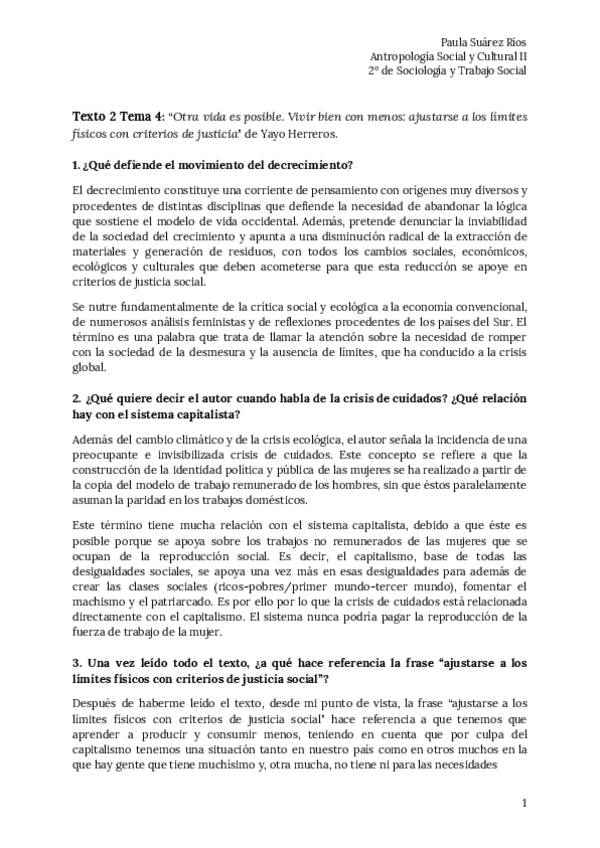 Paula Suárez Ríos
Antropología Social y Cultural II
2º de Sociología y Trabajo Social

Texto 2 Tema 4: "Otra vida es posible. Vivir bien con menos: ajustarse a los límites físicos con criterios de justicia" de Yayo Herreros.

1. ¿Qué defiende el movimiento del decrecimiento?

El decrecimiento constituye una corriente de pensamiento con orígenes muy diversos y procedentes de distintas disciplinas que defiende la necesidad de abandonar la lógica que sostiene el modelo de vida occidental. Además, pretende denunciar la inviabilidad de la sociedad del crecimiento y apunta a una disminución radical de la extracción de materiales y generación de residuos, con todos los cambios sociales, económicos, ecológicos y culturales que deben acometerse para que esta reducción se apoye en criterios de justicia social.

Se nutre fundamentalmente de la crítica social y ecológica a la economía convencional, de numerosos análisis feministas y de reflexiones procedentes de los países del Sur. El término es una palabra que trata de llamar la atención sobre la necesidad de romper con la sociedad de la desmesura y la ausencia de límites, que ha conducido a la crisis global.

2. ¿Qué quiere decir el autor cuando habla de la crisis de cuidados? ¿Qué relación hay con el sistema capitalista?

Además del cambio climático y de la crisis ecológica, el autor señala la incidencia de una preocupante e invisibilizada crisis de cuidados. Este concepto se refiere a que la construcción de la identidad política y pública de las mujeres se ha realizado a partir de la copia del modelo de trabajo remunerado de los hombres, sin que éstos paralelamente asuman la paridad en los trabajos domésticos.

Este término tiene mucha relación con el sistema capitalista, debido a que éste es posible porque se apoya sobre los trabajos no remunerados de las mujeres que se ocupan de la reproducción social. Es decir, el capitalismo, base de todas las desigualdades sociales, se apoya una vez más en esas desigualdades para además de crear las clases sociales (ricos-pobres/primer mundo-tercer mundo), fomentar el machismo y el patriarcado. Es por ello por lo que la crisis de cuidados está relacionada directamente con el capitalismo. El sistema nunca podría pagar la reproducción de la fuerza de trabajo de la mujer.

3. Una vez leído todo el texto, ¿a qué hace referencia la frase "ajustarse a los límites físicos con criterios de justicia social"?

Después de haberme leído el texto, desde mi punto de vista, la frase "ajustarse a los límites físicos con criterios de justicia social" hace referencia a que tenemos que aprender a producir y consumir menos, teniendo en cuenta que por culpa del capitalismo tenemos una situación tanto en nuestro país como en otros muchos en la que hay gente que tiene muchísimo y, otra mucha, no tiene ni para las necesidades

1